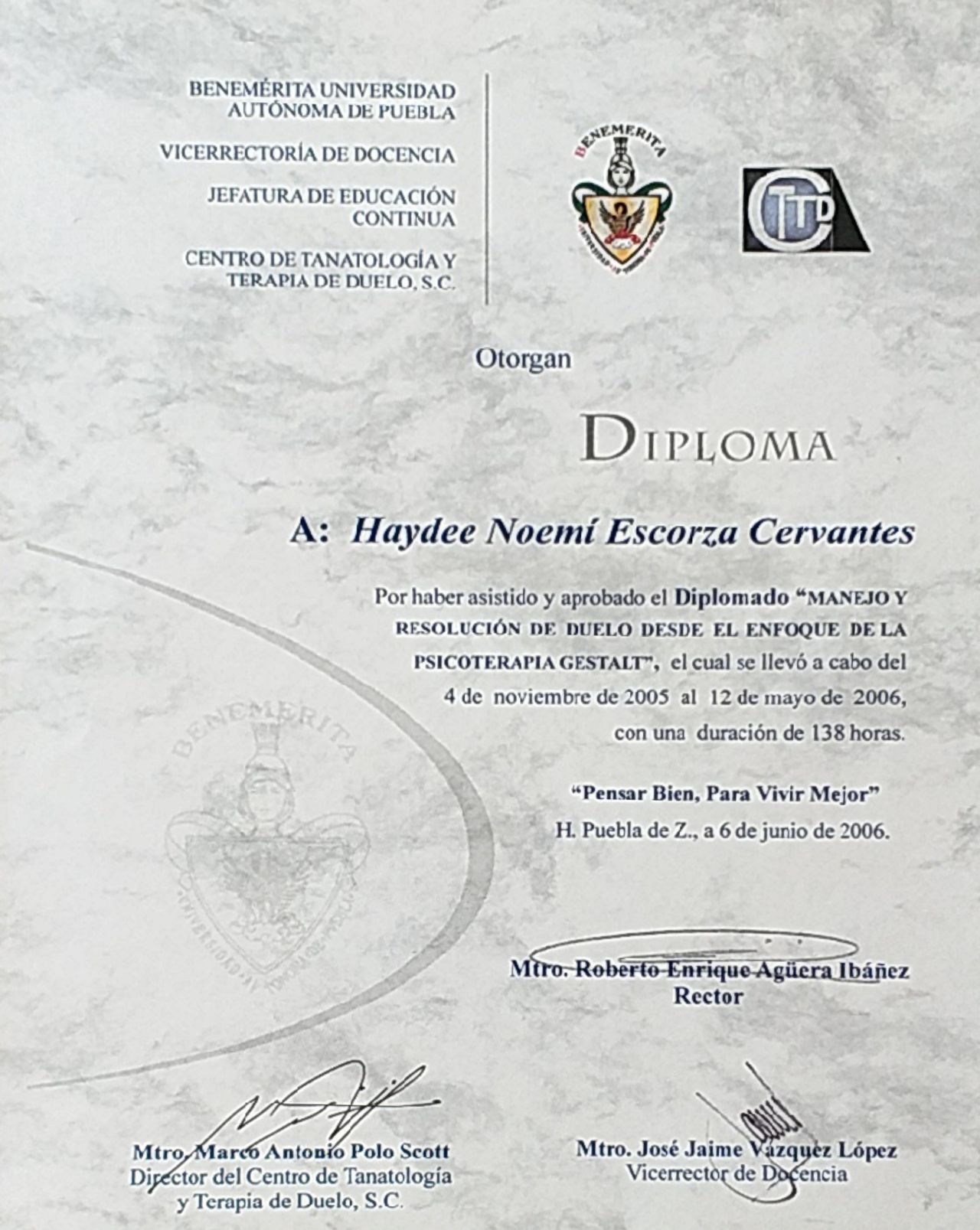 BENEMÉRITA UNIVERSIDAD
AUTÓNOMA DE PUEBLA

VICERRECTORÍA DE DOCENCIA

JEFATURA DE EDUCACIÓN
CONTINUA

CENTRO DE TANATOLOGÍA Y
TERAPIA DE DUELO, S.C.

BENEMERITA

CTTD

Otorgan

DIPLOMA

A: Haydee Noemí Escorza Cervantes

Por haber asistido y aprobado el Diplomado "MANEJO Y RESOLUCIÓN DE DUELO DESDE EL ENFOQUE DE LA PSICOTERAPIA GESTALT", el cual se llevó a cabo del 4 de noviembre de 2005 al 12 de mayo de 2006, con una duración de 138 horas.

"Pensar Bien, Para Vivir Mejor"
H. Puebla de Z., a 6 de junio de 2006.

Mtro. Roberto Enrique Agüera Ibáñez
Rector

Mtro. Marco Antonio Polo Scott
Director del Centro de Tanatología
y Terapia de Duelo, S.C.

Mtro. José Jaime Vázquez López
Vicerrector de Docencia

BENEMERITA